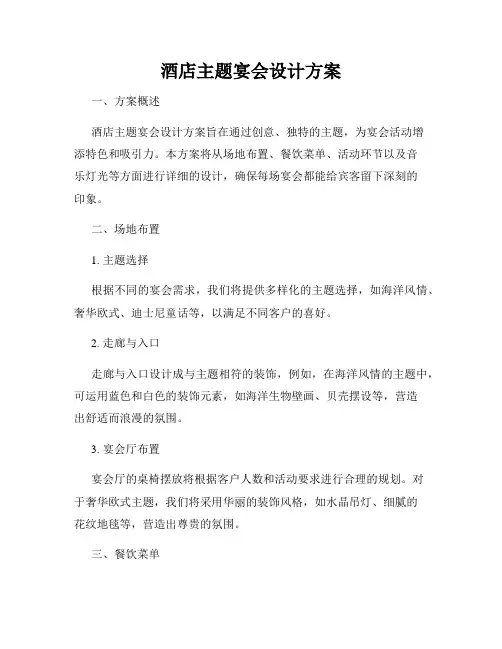 酒店主题宴会设计方案

一、方案概述

酒店主题宴会设计方案旨在通过创意、独特的主题，为宴会活动增添特色和吸引力。本方案将从场地布置、餐饮菜单、活动环节以及音乐灯光等方面进行详细的设计，确保每场宴会都能给宾客留下深刻的印象。

二、场地布置

1. 主题选择

根据不同的宴会需求，我们将提供多样化的主题选择，如海洋风情、奢华欧式、迪士尼童话等，以满足不同客户的喜好。

2. 走廊与入口

走廊与入口设计成与主题相符的装饰，例如，在海洋风情的主题中，可运用蓝色和白色的装饰元素，如海洋生物壁画、贝壳摆设等，营造出舒适而浪漫的氛围。

3. 宴会厅布置

宴会厅的桌椅摆放将根据客户人数和活动要求进行合理的规划。对于奢华欧式主题，我们将采用华丽的装饰风格，如水晶吊灯、细腻的花纹地毯等，营造出尊贵的氛围。

三、餐饮菜单